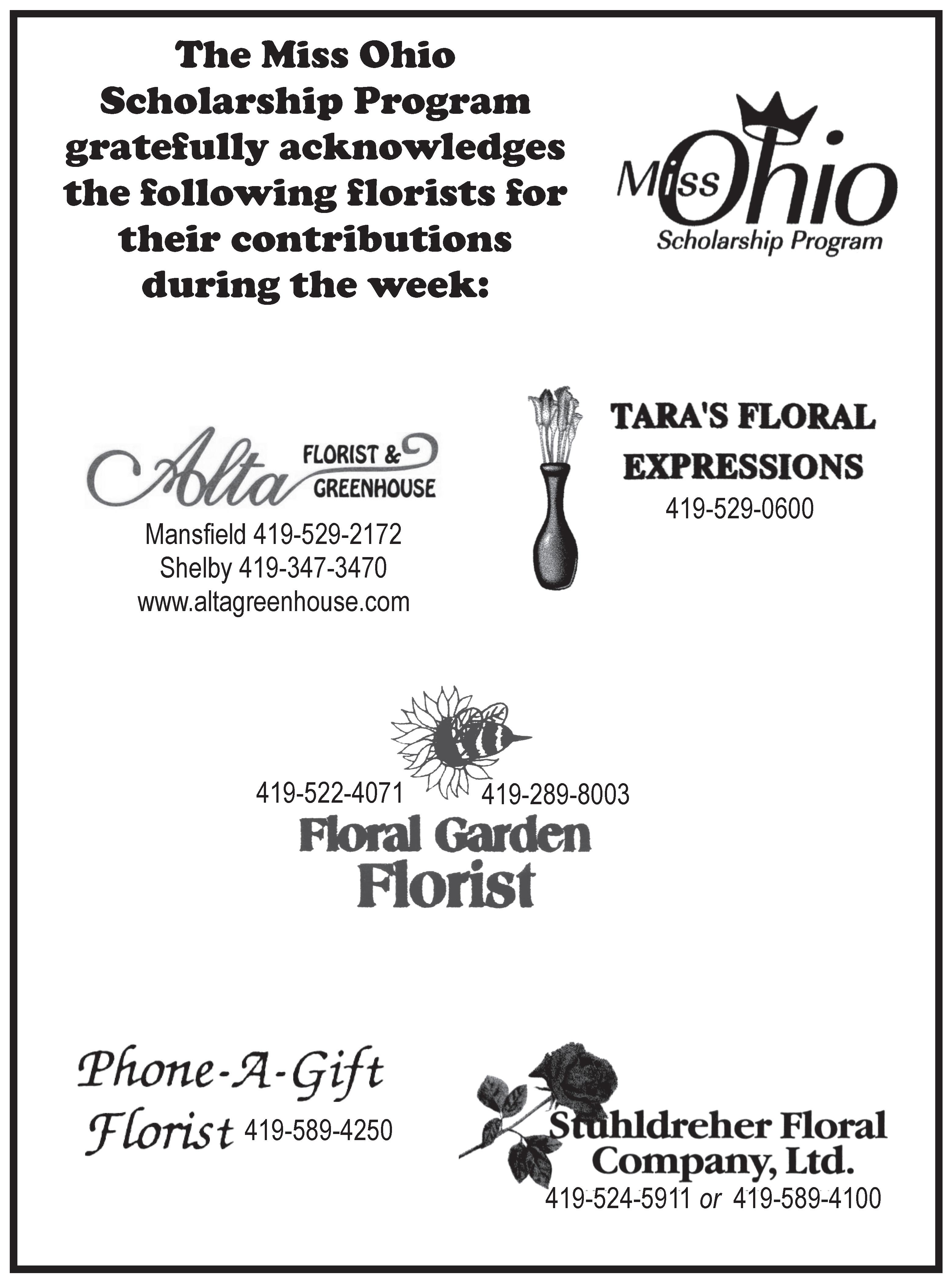 The Miss Ohio Scholarship Program gratefully acknowledges the following florists for their contributions during the week:

Miss Ohio
Scholarship Program

Alta
FLORIST &
GREENHOUSE
Mansfield 419-529-2172
Shelby 419-347-3470
www.altagreenhouse.com

TARA'S FLORAL
EXPRESSIONS
419-529-0600

419-522-4071 419-289-8003
Floral Garden
Florist

Phone-A-Gift
Florist 419-589-4250

Stuhldreher Floral
Company, Ltd.
419-524-5911 or 419-589-4100